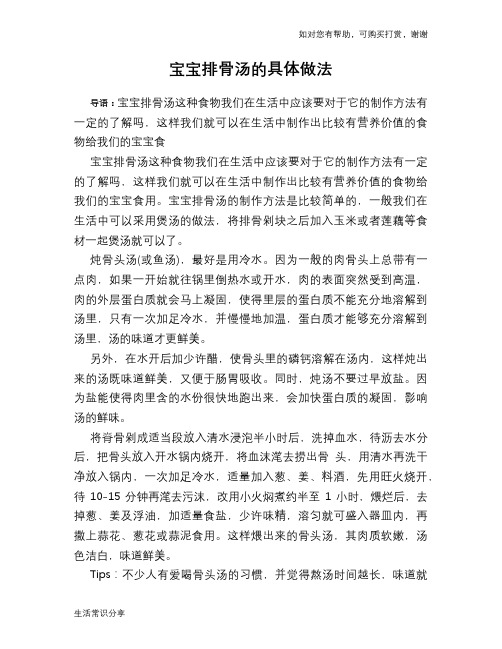 如对您有帮助，可购买打赏，谢谢

宝宝排骨汤的具体做法

导语：宝宝排骨汤这种食物我们在生活中应该要对于它的制作方法有一定的了解吗，这样我们就可以在生活中制作出比较有营养价值的食物给我们的宝宝食

宝宝排骨汤这种食物我们在生活中应该要对于它的制作方法有一定的了解吗，这样我们就可以在生活中制作出比较有营养价值的食物给我们的宝宝食用。宝宝排骨汤的制作方法是比较简单的，一般我们在生活中可以采用煲汤的做法，将排骨剁块之后加入玉米或者莲藕等食材一起煲汤就可以了。

炖骨头汤(或鱼汤)，最好是用冷水。因为一般的肉骨头上总带有一点肉，如果一开始就往锅里倒热水或开水，肉的表面突然受到高温，肉的外层蛋白质就会马上凝固，使得里层的蛋白质不能充分地溶解到汤里，只有一次加足冷水，并慢慢地加温，蛋白质才能够充分溶解到汤里，汤的味道才更鲜美。

另外，在水开后加少许醋，使骨头里的磷钙溶解在汤内，这样炖出来的汤既味道鲜美，又便于肠胃吸收。同时，炖汤不要过早放盐。因为盐能使得肉里含的水份很快地跑出来，会加快蛋白质的凝固，影响汤的鲜味。

将脊骨剁成适当段放入清水浸泡半小时后，洗掉血水，待沥去水分后，把骨头放入开水锅内烧开，将血沫滗去捞出骨 头，用清水再洗干净放入锅内，一次加足冷水，适量加入葱、姜、料酒，先用旺火烧开，待 10-15 分钟再滗去污沫，改用小火焖煮约半至 1 小时，煨烂后，去掉葱、姜及浮油，加适量食盐，少许味精，溶匀就可盛入器皿内，再撒上蒜花、葱花或蒜泥食用。这样煨出来的骨头汤，其肉质软嫩，汤色洁白，味道鲜美。

Tips：不少人有爱喝骨头汤的习惯，并觉得熬汤时间越长，味道就

生活常识分享